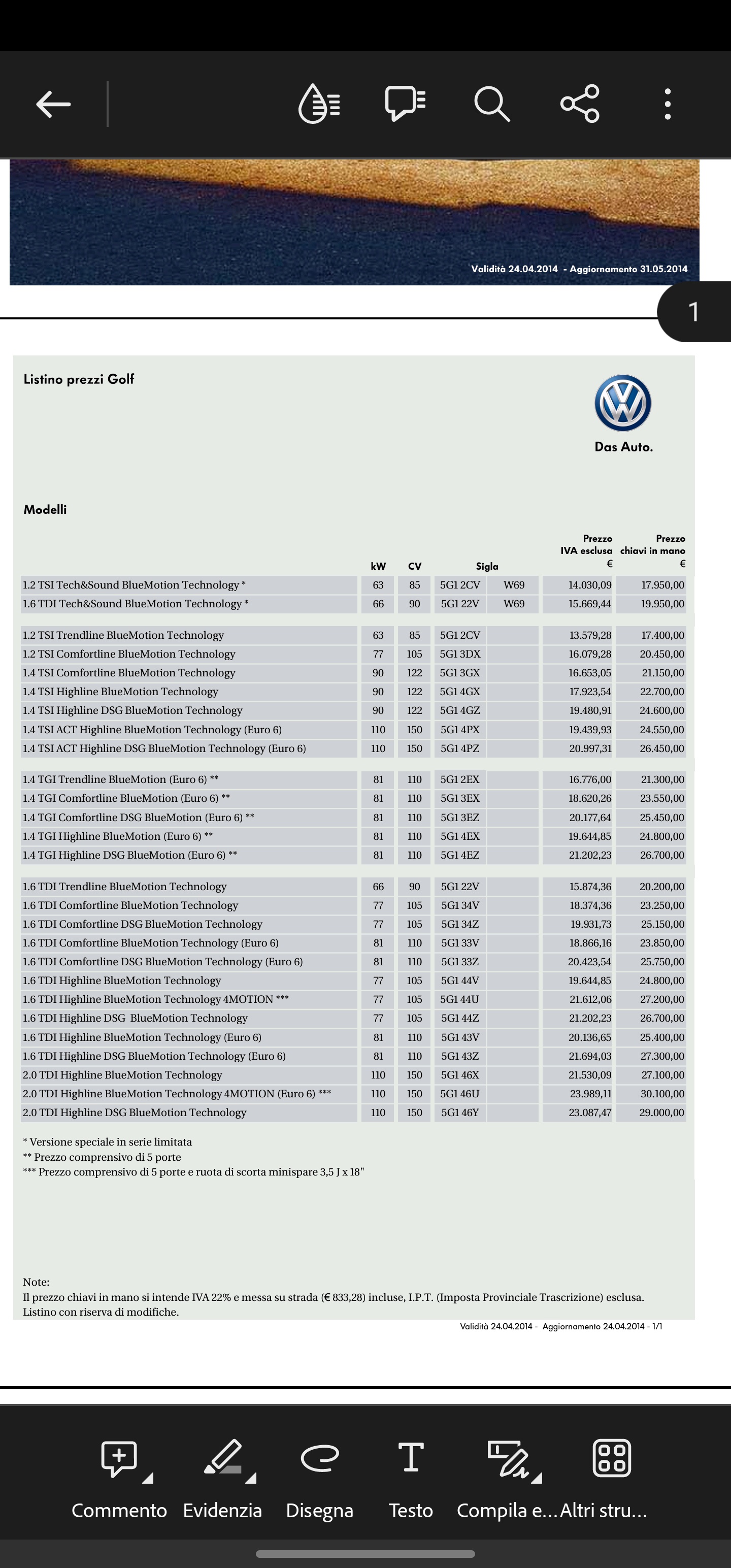 Validità 24.04.2014 - Aggiornamento 31.05.2014

1

Listino prezzi Golf

Das Auto.

Modelli

| | kW | CV | Sigla | | Prezzo IVA esclusa € | Prezzo chiavi in mano € |
|---|---|---|---|---|---|---|
| 1.2 TSI Tech&Sound BlueMotion Technology * | 63 | 85 | 5G1 2CV | W69 | 14.030,09 | 17.950,00 |
| 1.6 TDI Tech&Sound BlueMotion Technology * | 66 | 90 | 5G1 22V | W69 | 15.669,44 | 19.950,00 |
| 1.2 TSI Trendline BlueMotion Technology | 63 | 85 | 5G1 2CV | | 13.579,28 | 17.400,00 |
| 1.2 TSI Comfortline BlueMotion Technology | 77 | 105 | 5G1 3DX | | 16.079,28 | 20.450,00 |
| 1.4 TSI Comfortline BlueMotion Technology | 90 | 122 | 5G1 3GX | | 16.653,05 | 21.150,00 |
| 1.4 TSI Highline BlueMotion Technology | 90 | 122 | 5G1 4GX | | 17.923,54 | 22.700,00 |
| 1.4 TSI Highline DSG BlueMotion Technology | 90 | 122 | 5G1 4GZ | | 19.480,91 | 24.600,00 |
| 1.4 TSI ACT Highline BlueMotion Technology (Euro 6) | 110 | 150 | 5G1 4PX | | 19.439,93 | 24.550,00 |
| 1.4 TSI ACT Highline DSG BlueMotion Technology (Euro 6) | 110 | 150 | 5G1 4PZ | | 20.997,31 | 26.450,00 |
| 1.4 TGI Trendline BlueMotion (Euro 6) ** | 81 | 110 | 5G1 2EX | | 16.776,00 | 21.300,00 |
| 1.4 TGI Comfortline BlueMotion (Euro 6) ** | 81 | 110 | 5G1 3EX | | 18.620,26 | 23.550,00 |
| 1.4 TGI Comfortline DSG BlueMotion (Euro 6) ** | 81 | 110 | 5G1 3EZ | | 20.177,64 | 25.450,00 |
| 1.4 TGI Highline BlueMotion (Euro 6) ** | 81 | 110 | 5G1 4EX | | 19.644,85 | 24.800,00 |
| 1.4 TGI Highline DSG BlueMotion (Euro 6) ** | 81 | 110 | 5G1 4EZ | | 21.202,23 | 26.700,00 |
| 1.6 TDI Trendline BlueMotion Technology | 66 | 90 | 5G1 22V | | 15.874,36 | 20.200,00 |
| 1.6 TDI Comfortline BlueMotion Technology | 77 | 105 | 5G1 34V | | 18.374,36 | 23.250,00 |
| 1.6 TDI Comfortline DSG BlueMotion Technology | 77 | 105 | 5G1 34Z | | 19.931,73 | 25.150,00 |
| 1.6 TDI Comfortline BlueMotion Technology (Euro 6) | 81 | 110 | 5G1 33V | | 18.866,16 | 23.850,00 |
| 1.6 TDI Comfortline DSG BlueMotion Technology (Euro 6) | 81 | 110 | 5G1 33Z | | 20.423,54 | 25.750,00 |
| 1.6 TDI Highline BlueMotion Technology | 77 | 105 | 5G1 44V | | 19.644,85 | 24.800,00 |
| 1.6 TDI Highline BlueMotion Technology 4MOTION *** | 77 | 105 | 5G1 44U | | 21.612,06 | 27.200,00 |
| 1.6 TDI Highline DSG BlueMotion Technology | 77 | 105 | 5G1 44Z | | 21.202,23 | 26.700,00 |
| 1.6 TDI Highline BlueMotion Technology (Euro 6) | 81 | 110 | 5G1 43V | | 20.136,65 | 25.400,00 |
| 1.6 TDI Highline DSG BlueMotion Technology (Euro 6) | 81 | 110 | 5G1 43Z | | 21.694,03 | 27.300,00 |
| 2.0 TDI Highline BlueMotion Technology | 110 | 150 | 5G1 46X | | 21.530,09 | 27.100,00 |
| 2.0 TDI Highline BlueMotion Technology 4MOTION (Euro 6) *** | 110 | 150 | 5G1 46U | | 23.989,11 | 30.100,00 |
| 2.0 TDI Highline DSG BlueMotion Technology | 110 | 150 | 5G1 46Y | | 23.087,47 | 29.000,00 |

* Versione speciale in serie limitata
** Prezzo comprensivo di 5 porte
*** Prezzo comprensivo di 5 porte e ruota di scorta minispare 3,5 J x 18"

Note:
Il prezzo chiavi in mano si intende IVA 22% e messa su strada (€ 833,28) incluse, I.P.T. (Imposta Provinciale Trascrizione) esclusa.
Listino con riserva di modifiche.

Validità 24.04.2014 - Aggiornamento 24.04.2014 - 1/1

Commento Evidenzia Disegna Testo Compila e... Altri stru...